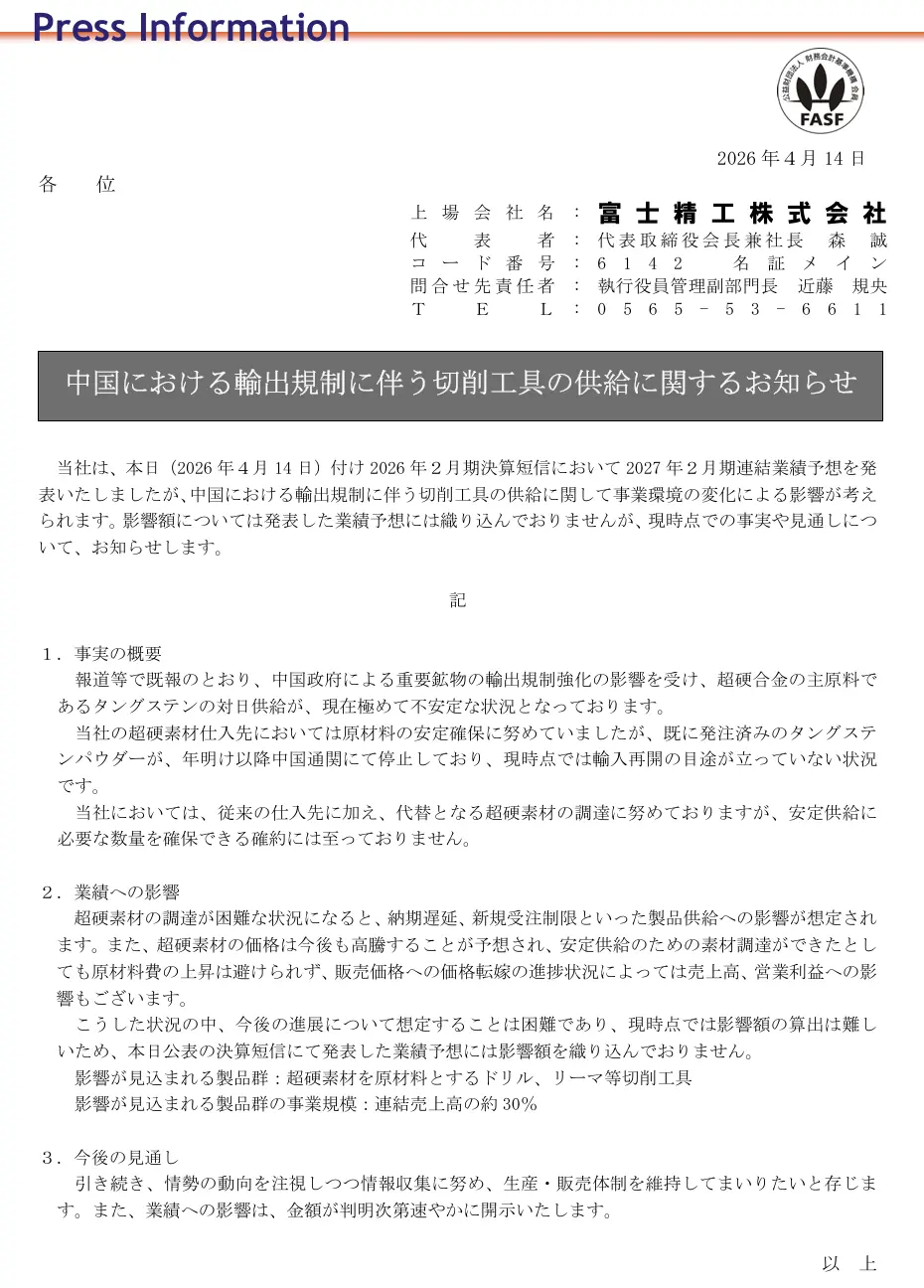 Press Information

公益財団法人 財務会計基準機構 会員
FASF

2026年4月14日

各　位

上場会社名：富士精工株式会社
代表者：代表取締役会長兼社長　森　誠
コード番号：6142　名証メイン
問合せ先責任者：執行役員管理副部門長　近藤　規央
TEL：0565－53－6611

中国における輸出規制に伴う切削工具の供給に関するお知らせ

当社は、本日（2026年4月14日）付け2026年2月期決算短信において2027年2月期連結業績予想を発表いたしましたが、中国における輸出規制に伴う切削工具の供給に関して事業環境の変化による影響が考えられます。影響額については発表した業績予想には織り込んでおりませんが、現時点での事実や見通しについて、お知らせします。

記

1．事実の概要
報道等で既報のとおり、中国政府による重要鉱物の輸出規制強化の影響を受け、超硬合金の主原料であるタングステンの対日供給が、現在極めて不安定な状況となっております。
当社の超硬素材仕入先においては原材料の安定確保に努めていましたが、既に発注済みのタングステンパウダーが、年明け以降中国通関にて停止しており、現時点では輸入再開の目途が立っていない状況です。
当社においては、従来の仕入先に加え、代替となる超硬素材の調達に努めておりますが、安定供給に必要な数量を確保できる確約には至っておりません。

2．業績への影響
超硬素材の調達が困難な状況になると、納期遅延、新規受注制限といった製品供給への影響が想定されます。また、超硬素材の価格は今後も高騰することが予想され、安定供給のための素材調達ができたとしても原材料費の上昇は避けられず、販売価格への価格転嫁の進捗状況によっては売上高、営業利益への影響もございます。
こうした状況の中、今後の進展について想定することは困難であり、現時点では影響額の算出は難しいため、本日公表の決算短信にて発表した業績予想には影響額を織り込んでおりません。
影響が見込まれる製品群：超硬素材を原材料とするドリル、リーマ等切削工具
影響が見込まれる製品群の事業規模：連結売上高の約30％

3．今後の見通し
引き続き、情勢の動向を注視しつつ情報収集に努め、生産・販売体制を維持してまいりたいと存じます。また、業績への影響は、金額が判明次第速やかに開示いたします。

以　上